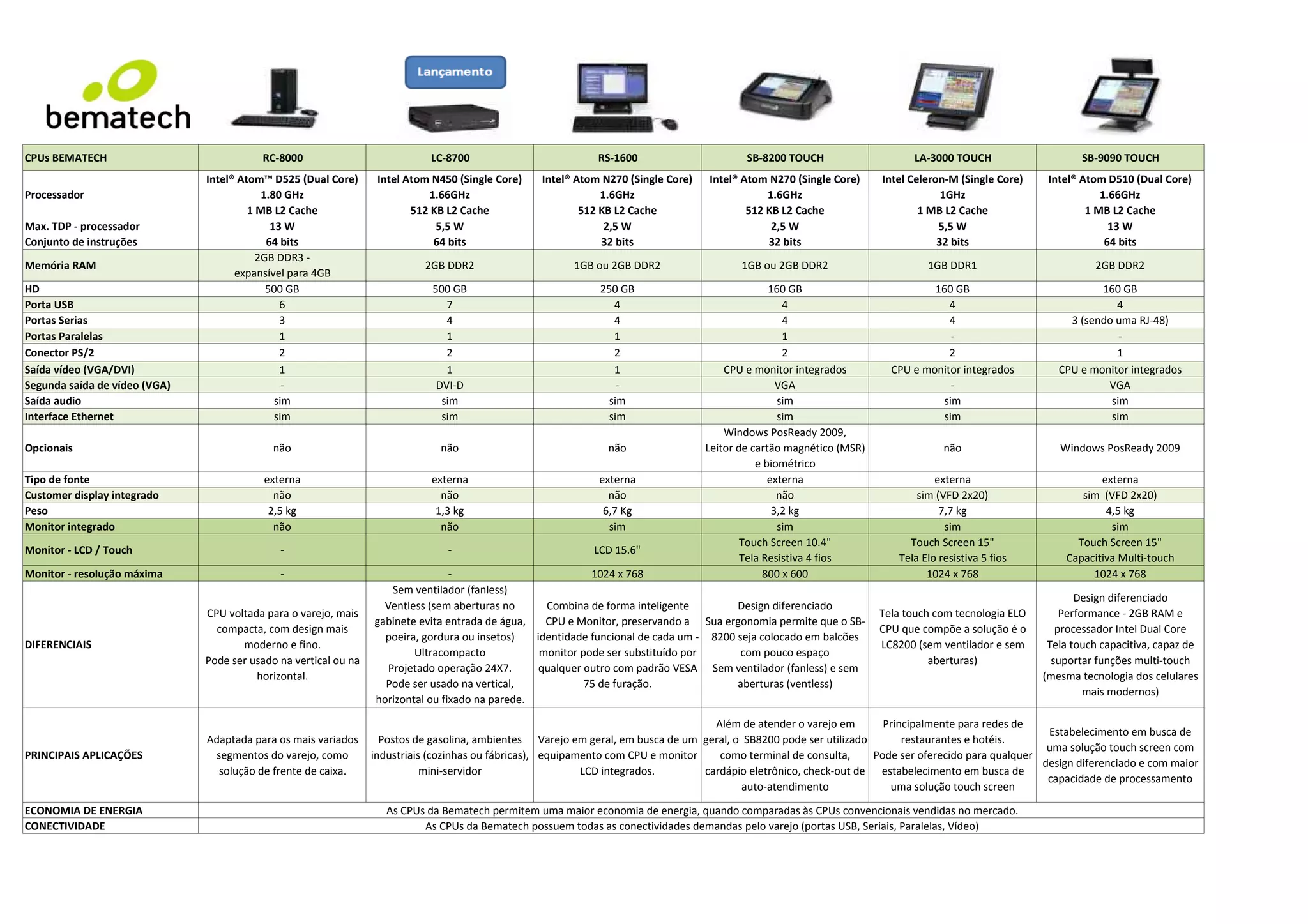 bematech

Lançamento

| CPUs BEMATECH | RC-8000 | LC-8700 | RS-1600 | SB-8200 TOUCH | LA-3000 TOUCH | SB-9090 TOUCH |
|---|---|---|---|---|---|---|
| Processador | Intel® Atom™ D525 (Dual Core) 1.80 GHz 1 MB L2 Cache | Intel Atom N450 (Single Core) 1.66GHz 512 KB L2 Cache | Intel® Atom N270 (Single Core) 1.6GHz 512 KB L2 Cache | Intel® Atom N270 (Single Core) 1.6GHz 512 KB L2 Cache | Intel Celeron-M (Single Core) 1GHz 1 MB L2 Cache | Intel® Atom D510 (Dual Core) 1.66GHz 1 MB L2 Cache |
| Max. TDP - processador | 13 W | 5,5 W | 2,5 W | 2,5 W | 5,5 W | 13 W |
| Conjunto de instruções | 64 bits | 64 bits | 32 bits | 32 bits | 32 bits | 64 bits |
| Memória RAM | 2GB DDR3 - expansível para 4GB | 2GB DDR2 | 1GB ou 2GB DDR2 | 1GB ou 2GB DDR2 | 1GB DDR1 | 2GB DDR2 |
| HD | 500 GB | 500 GB | 250 GB | 160 GB | 160 GB | 160 GB |
| Porta USB | 6 | 7 | 4 | 4 | 4 | 4 |
| Portas Serias | 3 | 4 | 4 | 4 | 4 | 3 (sendo uma RJ-48) |
| Portas Paralelas | 1 | 1 | 1 | 1 | - | - |
| Conector PS/2 | 2 | 2 | 2 | 2 | 2 | 1 |
| Saída vídeo (VGA/DVI) | 1 | 1 | 1 | CPU e monitor integrados | CPU e monitor integrados | CPU e monitor integrados |
| Segunda saída de vídeo (VGA) | - | DVI-D | - | VGA | - | VGA |
| Saída audio | sim | sim | sim | sim | sim | sim |
| Interface Ethernet | sim | sim | sim | sim | sim | sim |
| Opcionais | não | não | não | Windows PosReady 2009, Leitor de cartão magnético (MSR) e biométrico | não | Windows PosReady 2009 |
| Tipo de fonte | externa | externa | externa | externa | externa | externa |
| Customer display integrado | não | não | não | não | sim (VFD 2x20) | sim (VFD 2x20) |
| Peso | 2,5 kg | 1,3 kg | 6,7 Kg | 3,2 kg | 7,7 kg | 4,5 kg |
| Monitor integrado | não | não | sim | sim | sim | sim |
| Monitor - LCD / Touch | - | - | LCD 15.6" | Touch Screen 10.4" Tela Resistiva 4 fios | Touch Screen 15" Tela Elo resistiva 5 fios | Touch Screen 15" Capacitiva Multi-touch |
| Monitor - resolução máxima | - | - | 1024 x 768 | 800 x 600 | 1024 x 768 | 1024 x 768 |
| DIFERENCIAIS | CPU voltada para o varejo, mais compacta, com design mais moderno e fino. Pode ser usado na vertical ou na horizontal. | Sem ventilador (fanless) Ventless (sem aberturas no gabinete evita entrada de água, poeira, gordura ou insetos) Ultracompacto Projetado operação 24X7. Pode ser usado na vertical, horizontal ou fixado na parede. | Combina de forma inteligente CPU e Monitor, preservando a identidade funcional de cada um - monitor pode ser substituído por qualquer outro com padrão VESA 75 de furação. | Design diferenciado Sua ergonomia permite que o SB-8200 seja colocado em balcões com pouco espaço Sem ventilador (fanless) e sem aberturas (ventless) | Tela touch com tecnologia ELO CPU que compõe a solução é o LC8200 (sem ventilador e sem aberturas) | Design diferenciado Performance - 2GB RAM e processador Intel Dual Core Tela touch capacitiva, capaz de suportar funções multi-touch (mesma tecnologia dos celulares mais modernos) |
| PRINCIPAIS APLICAÇÕES | Adaptada para os mais variados segmentos do varejo, como solução de frente de caixa. | Postos de gasolina, ambientes industriais (cozinhas ou fábricas), mini-servidor | Varejo em geral, em busca de um equipamento com CPU e monitor LCD integrados. | Além de atender o varejo em geral, o SB8200 pode ser utilizado como terminal de consulta, cardápio eletrônico, check-out de auto-atendimento | Principalmente para redes de restaurantes e hotéis. Pode ser oferecido para qualquer estabelecimento em busca de uma solução touch screen | Estabelecimento em busca de uma solução touch screen com design diferenciado e com maior capacidade de processamento |
| ECONOMIA DE ENERGIA | As CPUs da Bematech permitem uma maior economia de energia, quando comparadas às CPUs convencionais vendidas no mercado. | | | | | |
| CONECTIVIDADE | As CPUs da Bematech possuem todas as conectividades demandas pelo varejo (portas USB, Seriais, Paralelas, Vídeo) | | | | | |